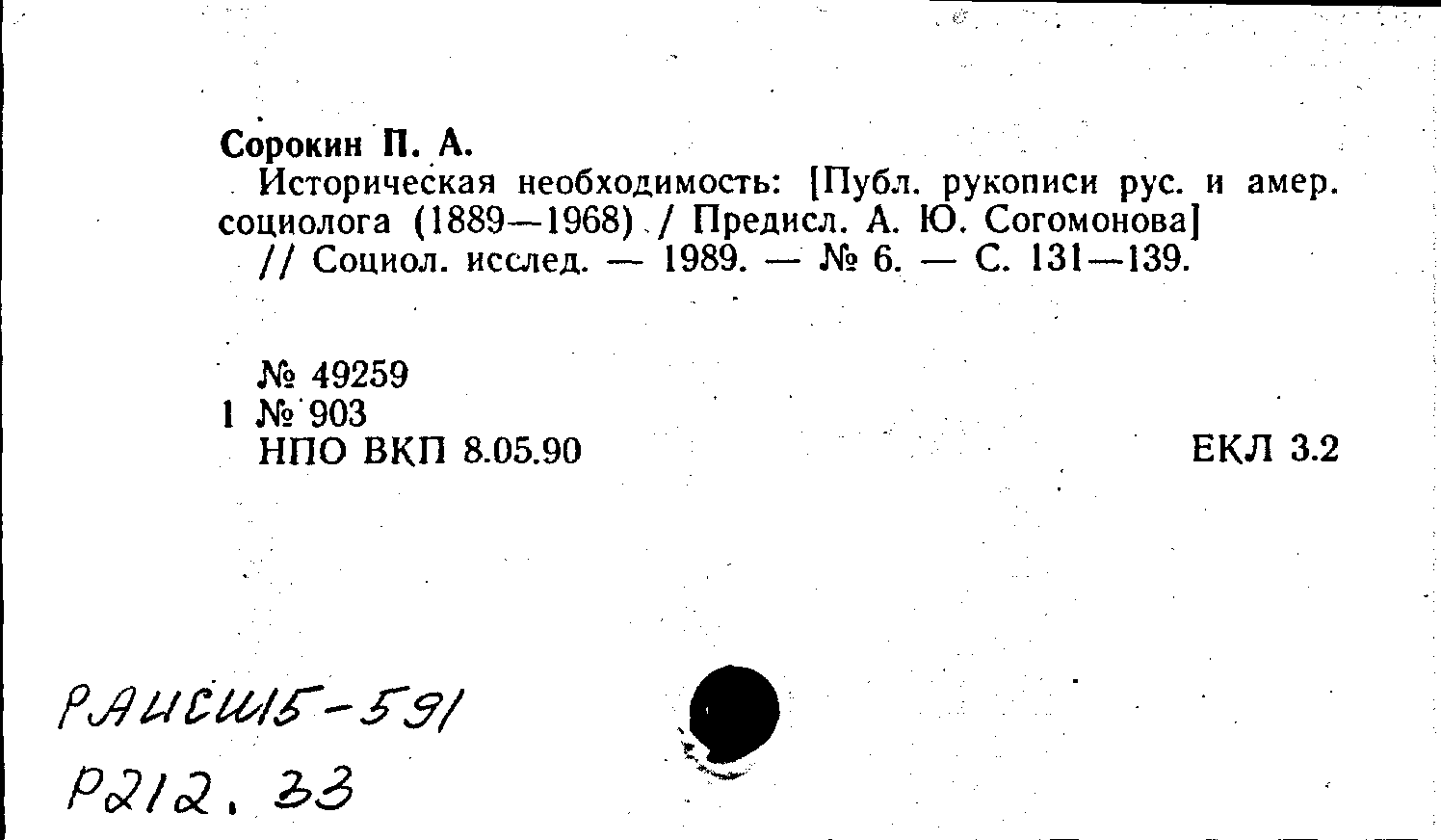 Сорокин П. А.
Историческая необходимость: [Публ. рукописи рус. и амер. социолога (1889—1968) / Предисл. А. Ю. Согомонова] // Социол. исслед. — 1989. — № 6. — С. 131—139.

№ 49259
1 № 903
НПО ВКП 8.05.90

ЕКЛ 3.2

РАИСШ5-591
Р212. 33